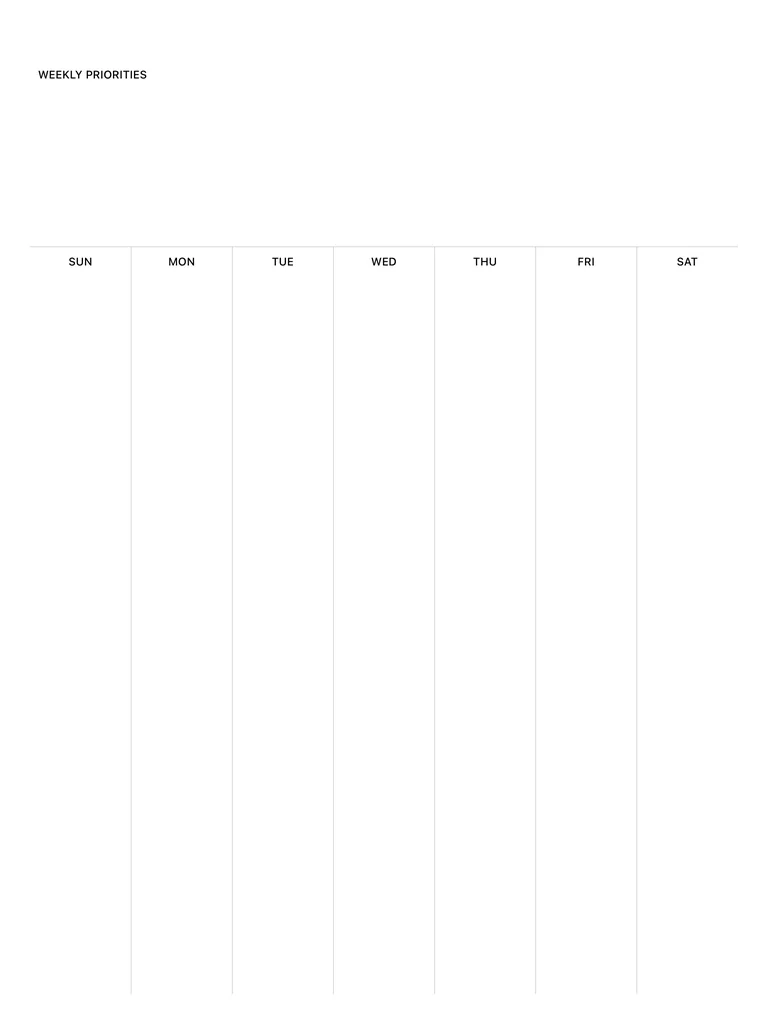 WEEKLY PRIORITIES

| SUN | MON | TUE | WED | THU | FRI | SAT |
|---|---|---|---|---|---|---|
| | | | | | | |